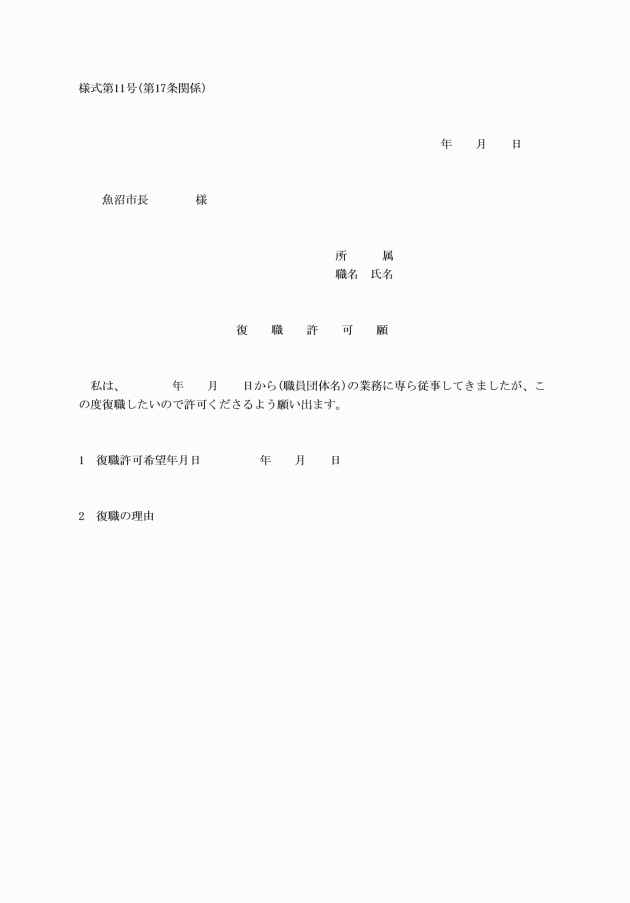 様式第11号(第17条関係)

年　月　日

魚沼市長　　様

所　属
職名　氏名

復　職　許　可　願

私は、　年　月　日から(職員団体名)の業務に専ら従事してきましたが、この度復職したいので許可くださるよう願い出ます。

1　復職許可希望年月日　　年　月　日

2　復職の理由